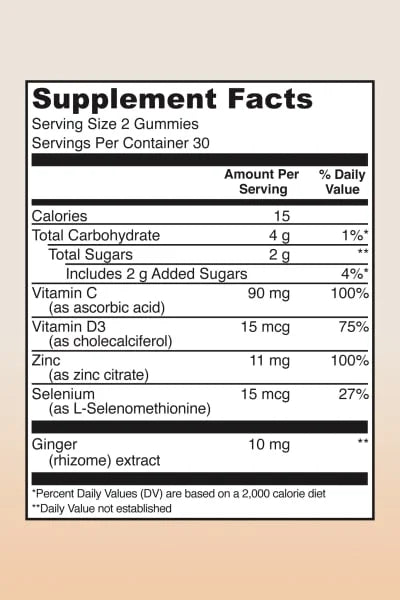 Supplement Facts
Serving Size 2 Gummies
Servings Per Container 30

| | Amount Per Serving | % Daily Value |
|---|---|---|
| Calories | 15 | |
| Total Carbohydrate | 4 g | 1%* |
| Total Sugars | 2 g | ** |
| Includes 2 g Added Sugars | | 4%* |
| Vitamin C (as ascorbic acid) | 90 mg | 100% |
| Vitamin D3 (as cholecalciferol) | 15 mcg | 75% |
| Zinc (as zinc citrate) | 11 mg | 100% |
| Selenium (as L-Selenomethionine) | 15 mcg | 27% |
| Ginger (rhizome) extract | 10 mg | ** |

*Percent Daily Values (DV) are based on a 2,000 calorie diet
**Daily Value not established